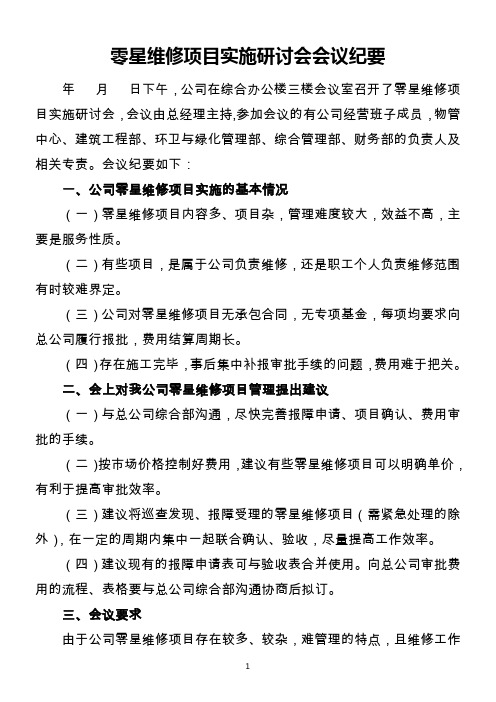 零星维修项目实施研讨会会议纪要

年　月　日下午，公司在综合办公楼三楼会议室召开了零星维修项目实施研讨会，会议由总经理主持,参加会议的有公司经营班子成员，物管中心、建筑工程部、环卫与绿化管理部、综合管理部、财务部的负责人及相关专责。会议纪要如下：

一、公司零星维修项目实施的基本情况

（一）零星维修项目内容多、项目杂，管理难度较大，效益不高，主要是服务性质。

（二）有些项目，是属于公司负责维修，还是职工个人负责维修范围有时较难界定。

（三）公司对零星维修项目无承包合同，无专项基金，每项均要求向总公司履行报批，费用结算周期长。

（四）存在施工完毕，事后集中补报审批手续的问题，费用难于把关。

二、会上对我公司零星维修项目管理提出建议

（一）与总公司综合部沟通，尽快完善报障申请、项目确认、费用审批的手续。

（二）按市场价格控制好费用，建议有些零星维修项目可以明确单价，有利于提高审批效率。

（三）建议将巡查发现、报障受理的零星维修项目（需紧急处理的除外），在一定的周期内集中一起联合确认、验收，尽量提高工作效率。

（四）建议现有的报障申请表可与验收表合并使用。向总公司审批费用的流程、表格要与总公司综合部沟通协商后拟订。

三、会议要求

由于公司零星维修项目存在较多、较杂，难管理的特点，且维修工作

1